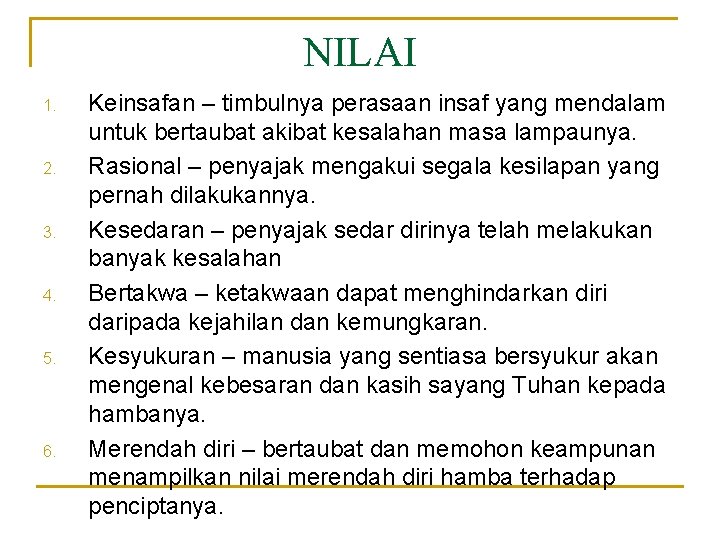 NILAI

1. Keinsafan – timbulnya perasaan insaf yang mendalam untuk bertaubat akibat kesalahan masa lampaunya.
2. Rasional – penyajak mengakui segala kesilapan yang pernah dilakukannya.
3. Kesedaran – penyajak sedar dirinya telah melakukan banyak kesalahan
4. Bertakwa – ketakwaan dapat menghindarkan diri daripada kejahilan dan kemungkaran.
5. Kesyukuran – manusia yang sentiasa bersyukur akan mengenal kebesaran dan kasih sayang Tuhan kepada hambanya.
6. Merendah diri – bertaubat dan memohon keampunan menampilkan nilai merendah diri hamba terhadap penciptanya.